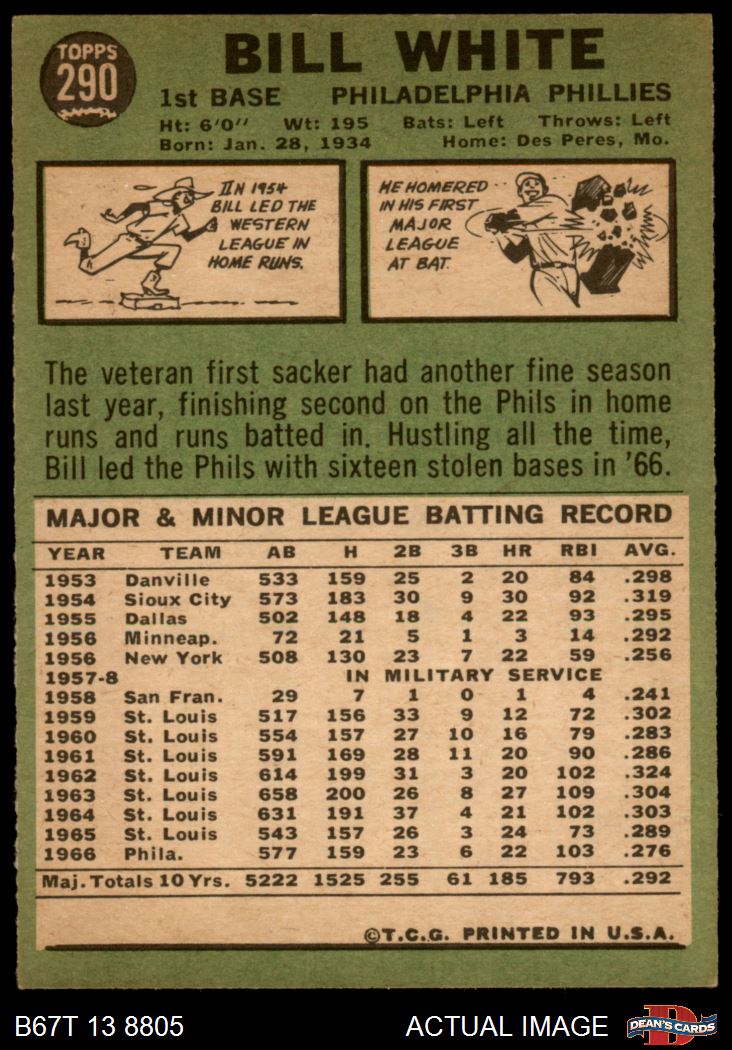 TOPPS
290

BILL WHITE

1st BASE PHILADELPHIA PHILLIES

Ht: 6'0" Wt: 195 Bats: Left Throws: Left
Born: Jan. 28, 1934 Home: Des Peres, Mo.

IN 1954 BILL LED THE WESTERN LEAGUE IN HOME RUNS.

HE HOMERED IN HIS FIRST MAJOR LEAGUE AT BAT.

The veteran first sacker had another fine season last year, finishing second on the Phils in home runs and runs batted in. Hustling all the time, Bill led the Phils with sixteen stolen bases in '66.

MAJOR & MINOR LEAGUE BATTING RECORD

| YEAR | TEAM | AB | H | 2B | 3B | HR | RBI | AVG. |
|---|---|---|---|---|---|---|---|---|
| 1953 | Danville | 533 | 159 | 25 | 2 | 20 | 84 | .298 |
| 1954 | Sioux City | 573 | 183 | 30 | 9 | 30 | 92 | .319 |
| 1955 | Dallas | 502 | 148 | 18 | 4 | 22 | 93 | .295 |
| 1956 | Minneap. | 72 | 21 | 5 | 1 | 3 | 14 | .292 |
| 1956 | New York | 508 | 130 | 23 | 7 | 22 | 59 | .256 |
| 1957-8 | IN MILITARY SERVICE | | | | | | | |
| 1958 | San Fran. | 29 | 7 | 1 | 0 | 1 | 4 | .241 |
| 1959 | St. Louis | 517 | 156 | 33 | 9 | 12 | 72 | .302 |
| 1960 | St. Louis | 554 | 157 | 27 | 10 | 16 | 79 | .283 |
| 1961 | St. Louis | 591 | 169 | 28 | 11 | 20 | 90 | .286 |
| 1962 | St. Louis | 614 | 199 | 31 | 3 | 20 | 102 | .324 |
| 1963 | St. Louis | 658 | 200 | 26 | 8 | 27 | 109 | .304 |
| 1964 | St. Louis | 631 | 191 | 37 | 4 | 21 | 102 | .303 |
| 1965 | St. Louis | 543 | 157 | 26 | 3 | 24 | 73 | .289 |
| 1966 | Phila. | 577 | 159 | 23 | 6 | 22 | 103 | .276 |
| Maj. Totals 10 Yrs. | | 5222 | 1525 | 255 | 61 | 185 | 793 | .292 |

©T.C.G. PRINTED IN U.S.A.

B67T 13 8805

ACTUAL IMAGE

DEAN'S CARDS